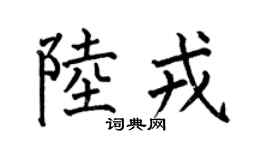 陸戎
词典网